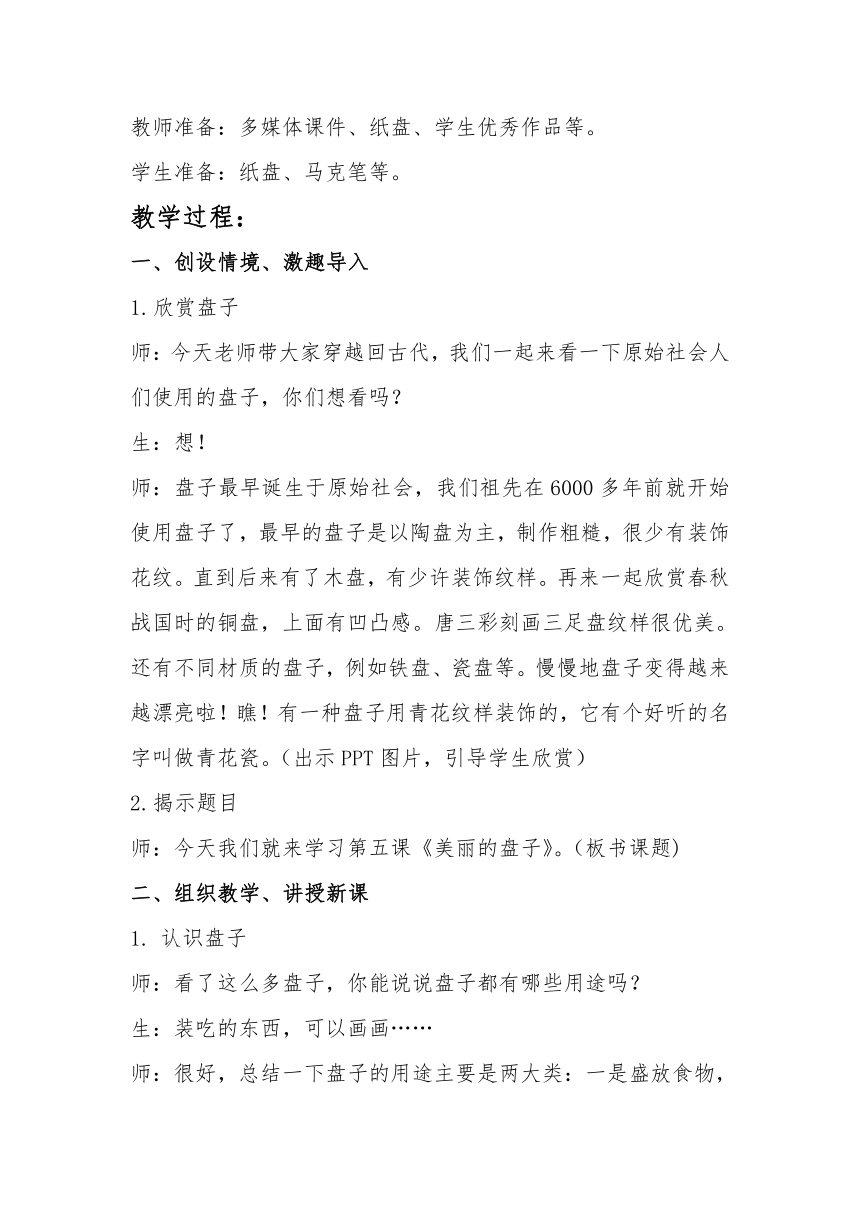 教师准备：多媒体课件、纸盘、学生优秀作品等。

学生准备：纸盘、马克笔等。

教学过程：

一、创设情境、激趣导入

1.欣赏盘子

师：今天老师带大家穿越回古代，我们一起来看一下原始社会人们使用的盘子，你们想看吗？

生：想！

师：盘子最早诞生于原始社会，我们祖先在6000多年前就开始使用盘子了，最早的盘子是以陶盘为主，制作粗糙，很少有装饰花纹。直到后来有了木盘，有少许装饰纹样。再来一起欣赏春秋战国时的铜盘，上面有凹凸感。唐三彩刻画三足盘纹样很优美。还有不同材质的盘子，例如铁盘、瓷盘等。慢慢地盘子变得越来越漂亮啦！瞧！有一种盘子用青花纹样装饰的，它有个好听的名字叫做青花瓷。（出示PPT图片，引导学生欣赏）

2.揭示题目

师：今天我们就来学习第五课《美丽的盘子》。（板书课题）

二、组织教学、讲授新课

1. 认识盘子

师：看了这么多盘子，你能说说盘子都有哪些用途吗？

生：装吃的东西，可以画画……

师：很好，总结一下盘子的用途主要是两大类：一是盛放食物，